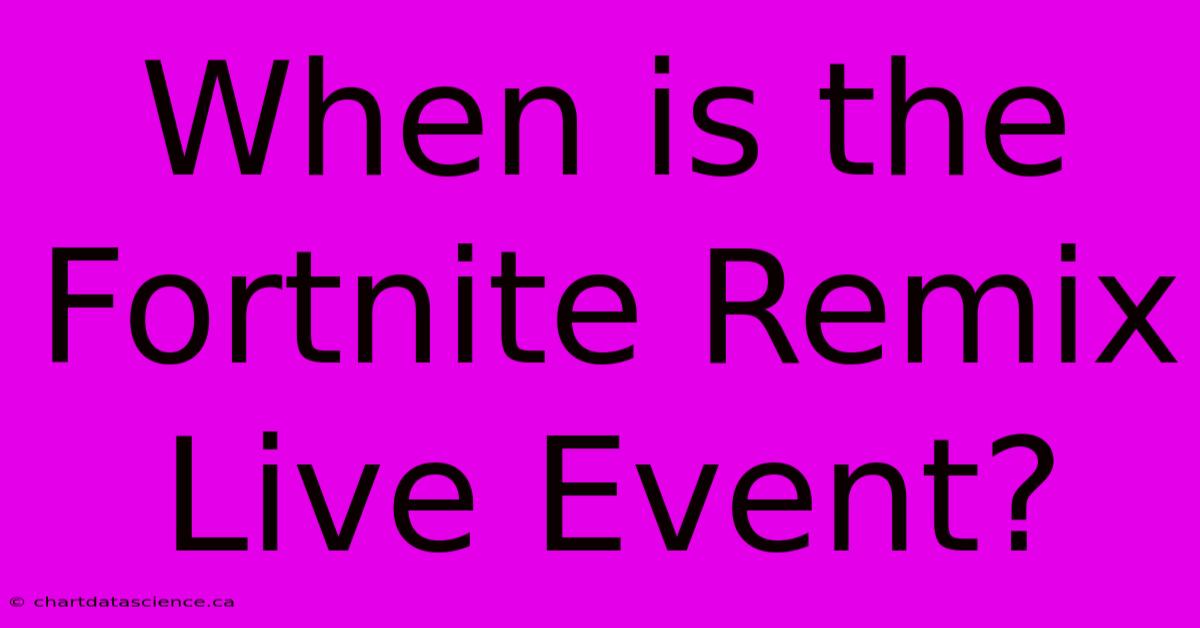 When is the Fortnite Remix Live Event?

© chartdatascience.ca